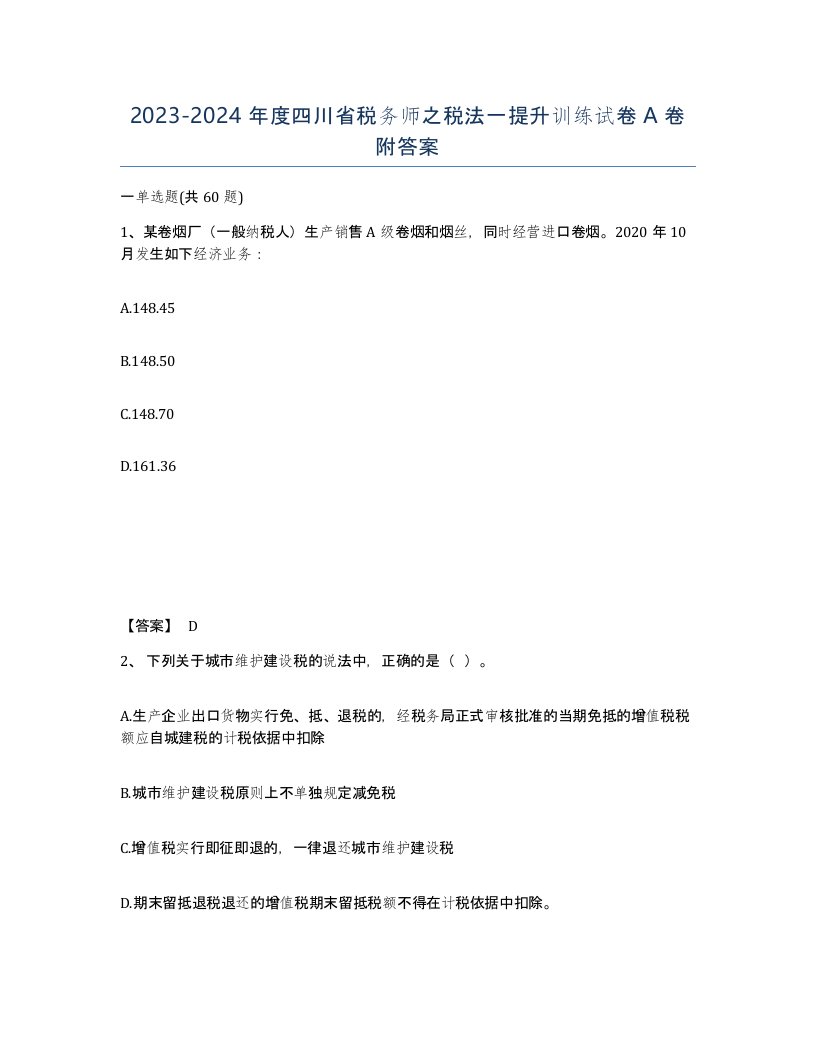 2023-2024 年度四川省税务师之税法一提升训练试卷 A 卷附答案

一单选题(共 60 题)

1、某卷烟厂（一般纳税人）生产销售 A 级卷烟和烟丝，同时经营进口卷烟。2020 年 10 月发生如下经济业务：

A.148.45

B.148.50

C.148.70

D.161.36

【答案】 D

2、 下列关于城市维护建设税的说法中，正确的是（ ）。

A.生产企业出口货物实行免、抵、退税的，经税务局正式审核批准的当期免抵的增值税税额应自城建税的计税依据中扣除

B.城市维护建设税原则上不单独规定减免税

C.增值税实行即征即退的，一律退还城市维护建设税

D.期末留抵退税退还的增值税期末留抵税额不得在计税依据中扣除。